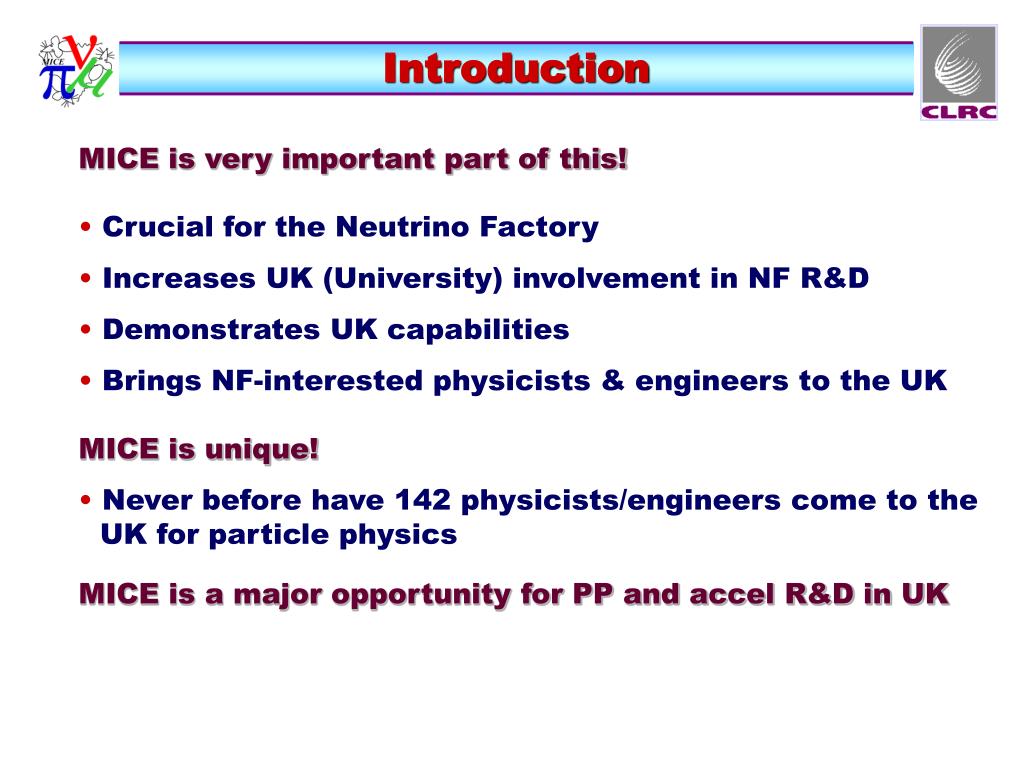 MICE

Introduction

CLRC

MICE is very important part of this!

• Crucial for the Neutrino Factory

• Increases UK (University) involvement in NF R&D

• Demonstrates UK capabilities

• Brings NF-interested physicists & engineers to the UK

MICE is unique!

• Never before have 142 physicists/engineers come to the UK for particle physics

MICE is a major opportunity for PP and accel R&D in UK